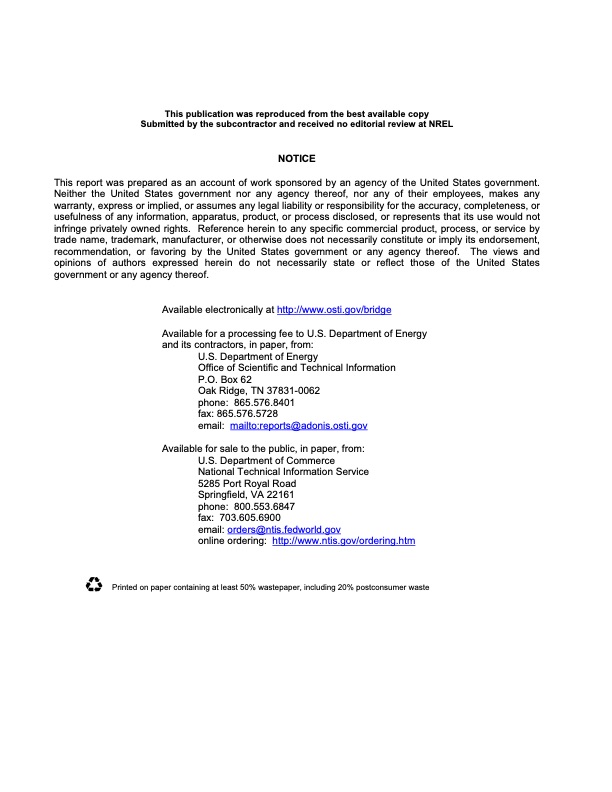 This publication was reproduced from the best available copy
Submitted by the subcontractor and received no editorial review at NREL

NOTICE

This report was prepared as an account of work sponsored by an agency of the United States government. Neither the United States government nor any agency thereof, nor any of their employees, makes any warranty, express or implied, or assumes any legal liability or responsibility for the accuracy, completeness, or usefulness of any information, apparatus, product, or process disclosed, or represents that its use would not infringe privately owned rights. Reference herein to any specific commercial product, process, or service by trade name, trademark, manufacturer, or otherwise does not necessarily constitute or imply its endorsement, recommendation, or favoring by the United States government or any agency thereof. The views and opinions of authors expressed herein do not necessarily state or reflect those of the United States government or any agency thereof.

Available electronically at http://www.osti.gov/bridge

Available for a processing fee to U.S. Department of Energy and its contractors, in paper, from:
U.S. Department of Energy
Office of Scientific and Technical Information
P.O. Box 62
Oak Ridge, TN 37831-0062
phone: 865.576.8401
fax: 865.576.5728
email: mailto:reports@adonis.osti.gov

Available for sale to the public, in paper, from:
U.S. Department of Commerce
National Technical Information Service
5285 Port Royal Road
Springfield, VA 22161
phone: 800.553.6847
fax: 703.605.6900
email: orders@ntis.fedworld.gov
online ordering: http://www.ntis.gov/ordering.htm

Printed on paper containing at least 50% wastepaper, including 20% postconsumer waste